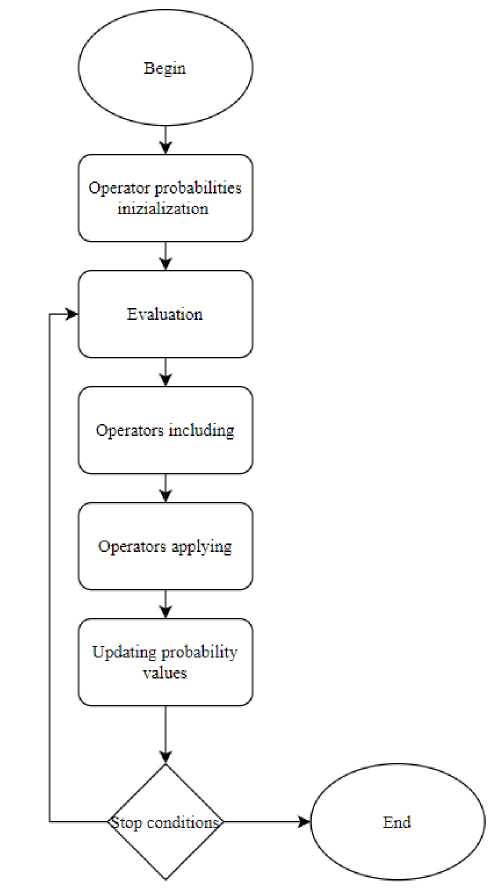 Begin

Operator probabilities inizialization

Evaluation

Operators including

Operators applying

Updating probability values

Stop conditions

End